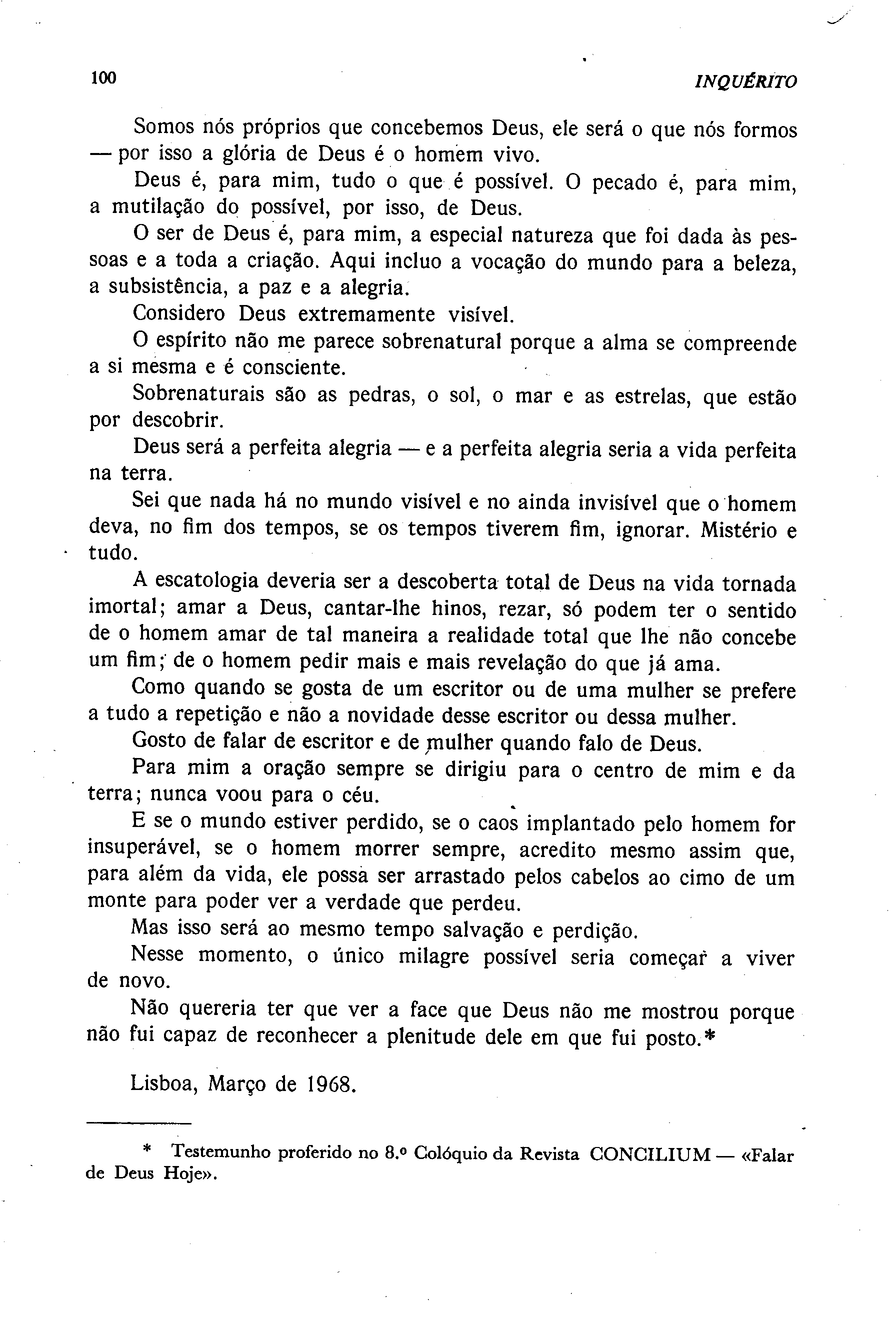 100 INQUÉRITO

Somos nós próprios que concebemos Deus, ele será o que nós formos — por isso a glória de Deus é o homem vivo.

Deus é, para mim, tudo o que é possível. O pecado é, para mim, a mutilação do possível, por isso, de Deus.

O ser de Deus é, para mim, a especial natureza que foi dada às pessoas e a toda a criação. Aqui incluo a vocação do mundo para a beleza, a subsistência, a paz e a alegria.

Considero Deus extremamente visível.

O espírito não me parece sobrenatural porque a alma se compreende a si mesma e é consciente.

Sobrenaturais são as pedras, o sol, o mar e as estrelas, que estão por descobrir.

Deus será a perfeita alegria — e a perfeita alegria seria a vida perfeita na terra.

Sei que nada há no mundo visível e no ainda invisível que o homem deva, no fim dos tempos, se os tempos tiverem fim, ignorar. Mistério e tudo.

A escatologia deveria ser a descoberta total de Deus na vida tornada imortal; amar a Deus, cantar-lhe hinos, rezar, só podem ter o sentido de o homem amar de tal maneira a realidade total que lhe não concebe um fim; de o homem pedir mais e mais revelação do que já ama.

Como quando se gosta de um escritor ou de uma mulher se prefere a tudo a repetição e não a novidade desse escritor ou dessa mulher.

Gosto de falar de escritor e de mulher quando falo de Deus.

Para mim a oração sempre se dirigiu para o centro de mim e da terra; nunca voou para o céu.

E se o mundo estiver perdido, se o caos implantado pelo homem for insuperável, se o homem morrer sempre, acredito mesmo assim que, para além da vida, ele possa ser arrastado pelos cabelos ao cimo de um monte para poder ver a verdade que perdeu.

Mas isso será ao mesmo tempo salvação e perdição.

Nesse momento, o único milagre possível seria começar a viver de novo.

Não quereria ter que ver a face que Deus não me mostrou porque não fui capaz de reconhecer a plenitude dele em que fui posto.*

Lisboa, Março de 1968.

* Testemunho proferido no 8.º Colóquio da Revista CONCILIUM — «Falar de Deus Hoje».